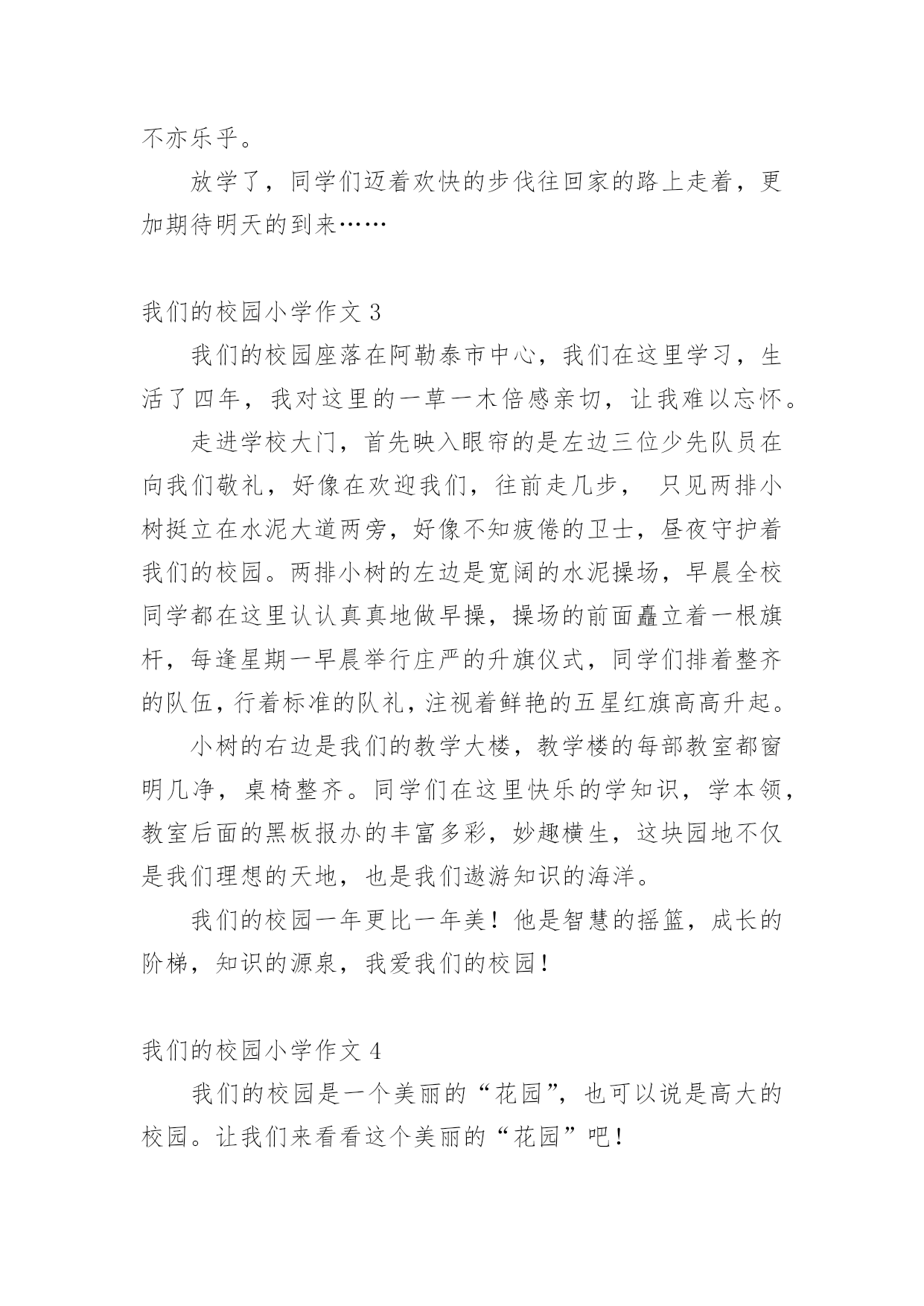 不亦乐乎。

放学了，同学们迈着欢快的步伐往回家的路上走着，更加期待明天的到来……

我们的校园小学作文 3

我们的校园座落在阿勒泰市中心，我们在这里学习，生活了四年，我对这里的一草一木倍感亲切，让我难以忘怀。

走进学校大门，首先映入眼帘的是左边三位少先队员在向我们敬礼，好像在欢迎我们，往前走几步， 只见两排小树挺立在水泥大道两旁，好像不知疲倦的卫士，昼夜守护着我们的校园。两排小树的左边是宽阔的水泥操场，早晨全校同学都在这里认认真真地做早操，操场的前面矗立着一根旗杆，每逢星期一早晨举行庄严的升旗仪式，同学们排着整齐的队伍，行着标准的队礼，注视着鲜艳的五星红旗高高升起。

小树的右边是我们的教学大楼，教学楼的每部教室都窗明几净，桌椅整齐。同学们在这里快乐的学知识，学本领，教室后面的黑板报办的丰富多彩，妙趣横生，这块园地不仅是我们理想的天地，也是我们遨游知识的海洋。

我们的校园一年更比一年美！他是智慧的摇篮，成长的阶梯，知识的源泉，我爱我们的校园！

我们的校园小学作文 4

我们的校园是一个美丽的“花园”，也可以说是高大的校园。让我们来看看这个美丽的“花园”吧！